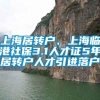 上海居转户、上海临港社保3.1人才证5年居转户人才引进落户